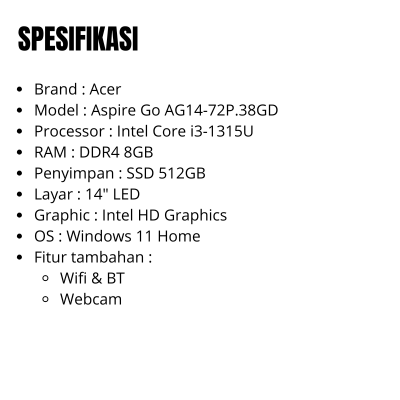 SPESIFIKASI

• Brand : Acer
• Model : Aspire Go AG14-72P.38GD
• Processor : Intel Core i3-1315U
• RAM : DDR4 8GB
• Penyimpan : SSD 512GB
• Layar : 14" LED
• Graphic : Intel HD Graphics
• OS : Windows 11 Home
• Fitur tambahan :
  • Wifi & BT
  • Webcam